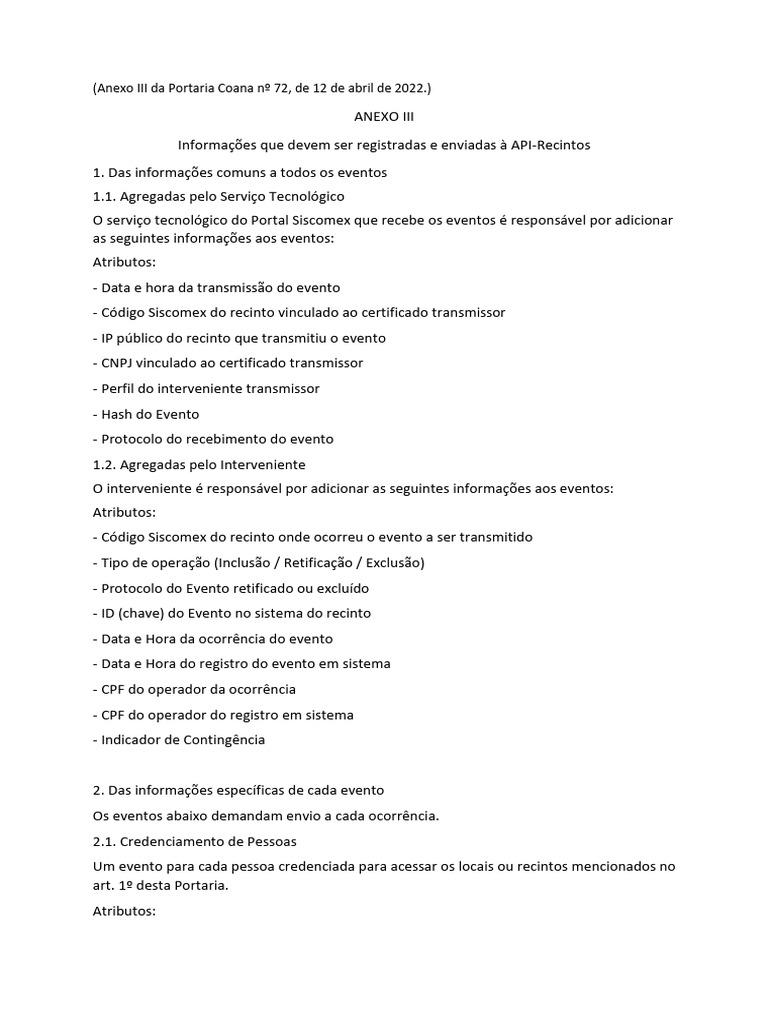 (Anexo III da Portaria Coana nº 72, de 12 de abril de 2022.)

ANEXO III

Informações que devem ser registradas e enviadas à API-Recintos

1. Das informações comuns a todos os eventos

1.1. Agregadas pelo Serviço Tecnológico

O serviço tecnológico do Portal Siscomex que recebe os eventos é responsável por adicionar as seguintes informações aos eventos:

Atributos:

- Data e hora da transmissão do evento

- Código Siscomex do recinto vinculado ao certificado transmissor

- IP público do recinto que transmitiu o evento

- CNPJ vinculado ao certificado transmissor

- Perfil do interveniente transmissor

- Hash do Evento

- Protocolo do recebimento do evento

1.2. Agregadas pelo Interveniente

O interveniente é responsável por adicionar as seguintes informações aos eventos:

Atributos:

- Código Siscomex do recinto onde ocorreu o evento a ser transmitido

- Tipo de operação (Inclusão / Retificação / Exclusão)

- Protocolo do Evento retificado ou excluído

- ID (chave) do Evento no sistema do recinto

- Data e Hora da ocorrência do evento

- Data e Hora do registro do evento em sistema

- CPF do operador da ocorrência

- CPF do operador do registro em sistema

- Indicador de Contingência

2. Das informações específicas de cada evento

Os eventos abaixo demandam envio a cada ocorrência.

2.1. Credenciamento de Pessoas

Um evento para cada pessoa credenciada para acessar os locais ou recintos mencionados no art. 1º desta Portaria.

Atributos: